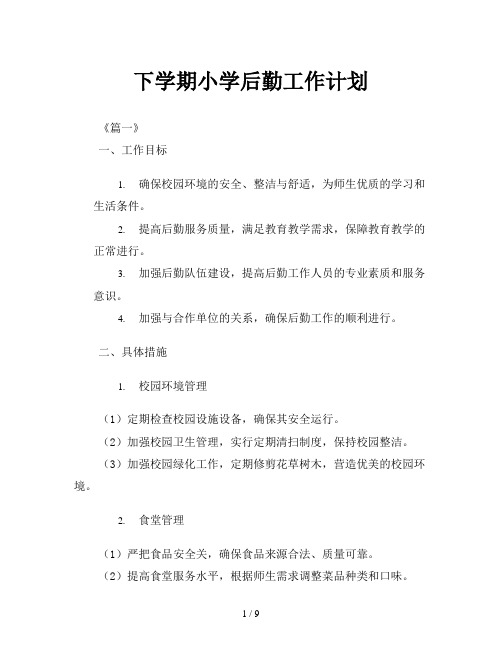 下学期小学后勤工作计划

《篇一》

一、工作目标

1. 确保校园环境的安全、整洁与舒适，为师生优质的学习和生活条件。

2. 提高后勤服务质量，满足教育教学需求，保障教育教学的正常进行。

3. 加强后勤队伍建设，提高后勤工作人员的专业素质和服务意识。

4. 加强与合作单位的关系，确保后勤工作的顺利进行。

二、具体措施

1. 校园环境管理

（1）定期检查校园设施设备，确保其安全运行。

（2）加强校园卫生管理，实行定期清扫制度，保持校园整洁。

（3）加强校园绿化工作，定期修剪花草树木，营造优美的校园环境。

2. 食堂管理

（1）严把食品安全关，确保食品来源合法、质量可靠。

（2）提高食堂服务水平，根据师生需求调整菜品种类和口味。

1 / 9